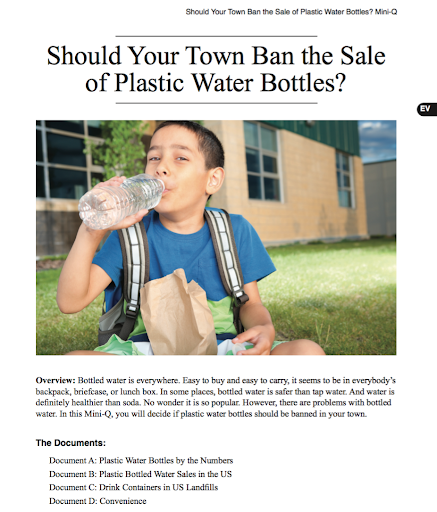 Should Your Town Ban the Sale of Plastic Water Bottles? Mini-Q

Should Your Town Ban the Sale of Plastic Water Bottles?

EV

**Overview:** Bottled water is everywhere. Easy to buy and easy to carry, it seems to be in everybody's backpack, briefcase, or lunch box. In some places, bottled water is safer than tap water. And water is definitely healthier than soda. No wonder it is so popular. However, there are problems with bottled water. In this Mini-Q, you will decide if plastic water bottles should be banned in your town.

**The Documents:**

Document A: Plastic Water Bottles by the Numbers
Document B: Plastic Bottled Water Sales in the US
Document C: Drink Containers in US Landfills
Document D: Convenience